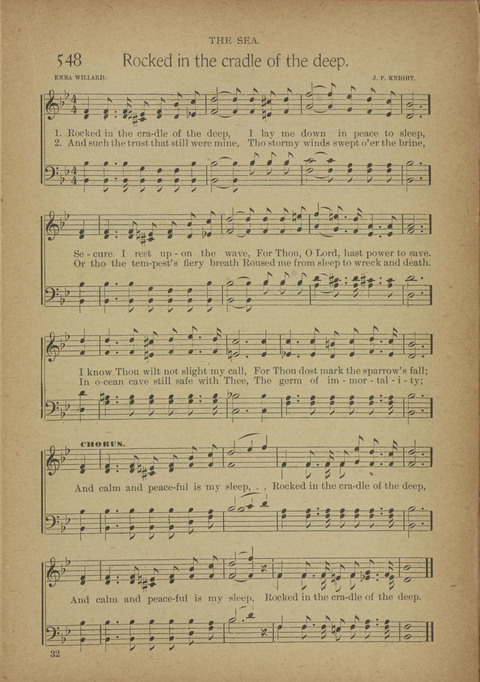 THE SEA.

548 Rocked in the cradle of the deep.

EMMA WILLARD.

J. P. KNIGHT.

1. Rocked in the cra-dle of the deep, I lay me down in peace to sleep,
2. And such the trust that still were mine, Tho stormy winds swept o'er the brine,

Se-cure I rest up-on the wave, For Thou, O Lord, hast power to save.
Or tho the tem-pest's fiery breath Roused me from sleep to wreck and death.

I know Thou wilt not slight my call, For Thou dost mark the sparrow's fall;
In o-cean cave still safe with Thee, The germ of im-mor-tal-i-ty;

CHORUS.

And calm and peace-ful is my sleep, . . Rocked in the cra-dle of the deep,

And calm and peace-ful is my sleep, Rocked in the cra-dle of the deep.

32